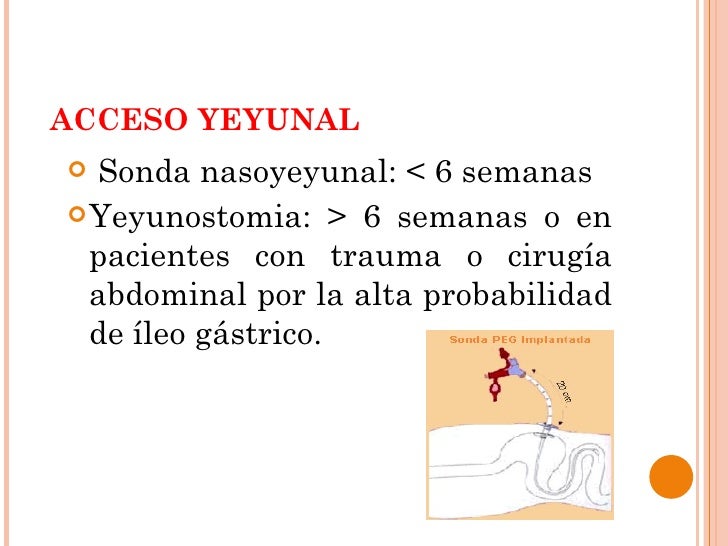 ACCESO YEYUNAL

Sonda nasoyeyunal: < 6 semanas

Yeyunostomia: > 6 semanas o en pacientes con trauma o cirugía abdominal por la alta probabilidad de íleo gástrico.

Sonda PEG Implantada

20 cm